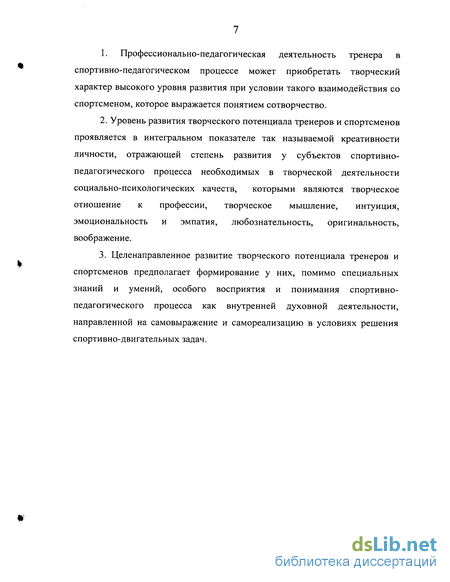 7

1. Профессионально-педагогическая деятельность тренера в спортивно-педагогическом процессе может приобретать творческий характер высокого уровня развития при условии такого взаимодействия со спортсменом, которое выражается понятием сотворчество.

2. Уровень развития творческого потенциала тренеров и спортсменов проявляется в интегральном показателе так называемой креативности личности, отражающей степень развития у субъектов спортивно-педагогического процесса необходимых в творческой деятельности социально-психологических качеств, которыми являются творческое отношение к профессии, творческое мышление, интуиция, эмоциональность и эмпатия, любознательность, оригинальность, воображение.

3. Целенаправленное развитие творческого потенциала тренеров и спортсменов предполагает формирование у них, помимо специальных знаний и умений, особого восприятия и понимания спортивно-педагогического процесса как внутренней духовной деятельности, направленной на самовыражение и самореализацию в условиях решения спортивно-двигательных задач.

dsLib.net
библиотека диссертаций